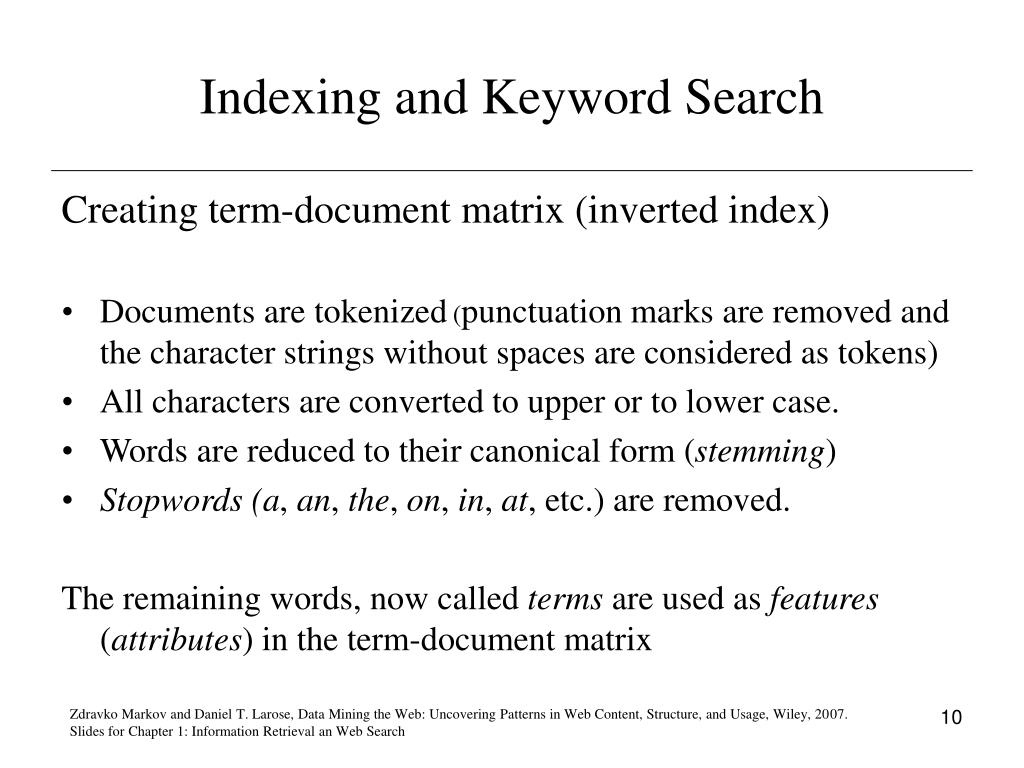 Indexing and Keyword Search

Creating term-document matrix (inverted index)

• Documents are tokenized (punctuation marks are removed and the character strings without spaces are considered as tokens)
• All characters are converted to upper or to lower case.
• Words are reduced to their canonical form (stemming)
• Stopwords (a, an, the, on, in, at, etc.) are removed.

The remaining words, now called terms are used as features (attributes) in the term-document matrix

Zdravko Markov and Daniel T. Larose, Data Mining the Web: Uncovering Patterns in Web Content, Structure, and Usage, Wiley, 2007. Slides for Chapter 1: Information Retrieval an Web Search

10